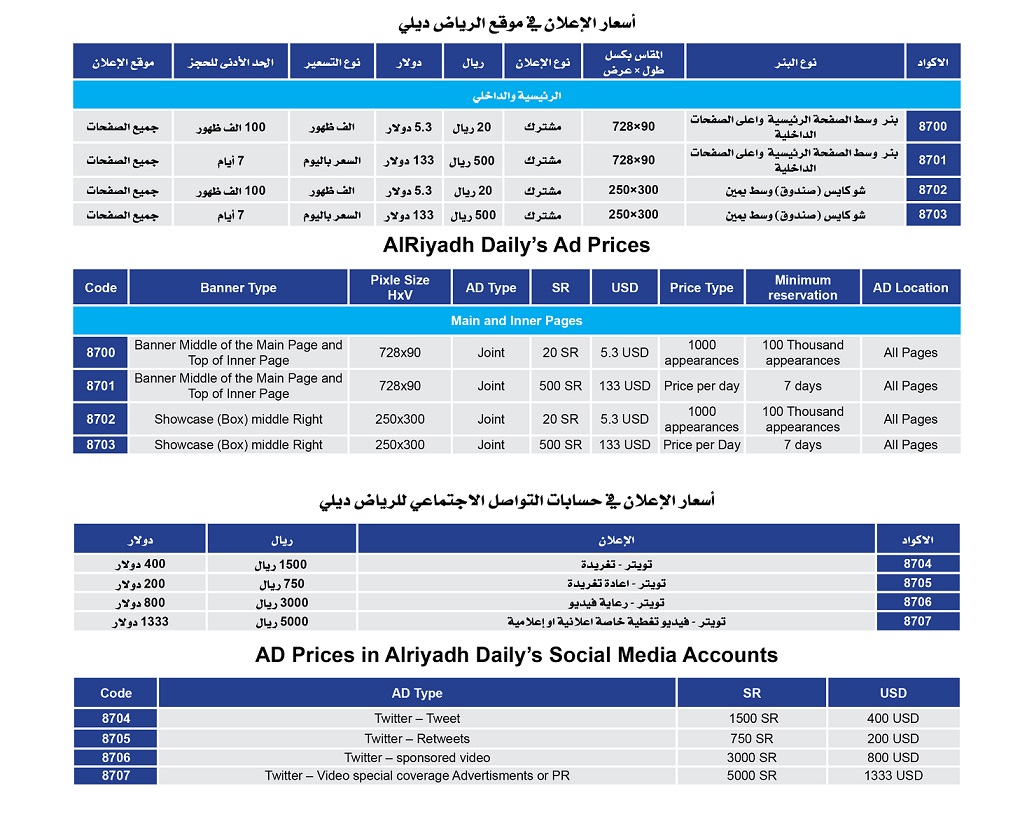 أسعار الإعلان في موقع الرياض ديلي

| الاكواد | نوع البنر | المقاس بكسل طول × عرض | نوع الإعلان | ريال | دولار | نوع التسعير | الحد الأدنى للحجز | موقع الإعلان |
|---|---|---|---|---|---|---|---|---|
| الرئيسية والداخلي | | | | | | | | |
| 8700 | بنر وسط الصفحة الرئيسية واعلى الصفحات الداخلية | 728×90 | مشترك | 20 ريال | 5.3 دولار | الف ظهور | 100 الف ظهور | جميع الصفحات |
| 8701 | بنر وسط الصفحة الرئيسية واعلى الصفحات الداخلية | 728×90 | مشترك | 500 ريال | 133 دولار | السعر باليوم | 7 أيام | جميع الصفحات |
| 8702 | شوكايس (صندوق) وسط يمين | 250×300 | مشترك | 20 ريال | 5.3 دولار | الف ظهور | 100 الف ظهور | جميع الصفحات |
| 8703 | شوكايس (صندوق) وسط يمين | 250×300 | مشترك | 500 ريال | 133 دولار | السعر باليوم | 7 أيام | جميع الصفحات |

AlRiyadh Daily's Ad Prices

| Code | Banner Type | Pixle Size HxV | AD Type | SR | USD | Price Type | Minimum reservation | AD Location |
|---|---|---|---|---|---|---|---|---|
| Main and Inner Pages | | | | | | | | |
| 8700 | Banner Middle of the Main Page and Top of Inner Page | 728x90 | Joint | 20 SR | 5.3 USD | 1000 appearances | 100 Thousand appearances | All Pages |
| 8701 | Banner Middle of the Main Page and Top of Inner Page | 728x90 | Joint | 500 SR | 133 USD | Price per day | 7 days | All Pages |
| 8702 | Showcase (Box) middle Right | 250x300 | Joint | 20 SR | 5.3 USD | 1000 appearances | 100 Thousand appearances | All Pages |
| 8703 | Showcase (Box) middle Right | 250x300 | Joint | 500 SR | 133 USD | Price per Day | 7 days | All Pages |

أسعار الإعلان في حسابات التواصل الاجتماعي للرياض ديلي

| الاكواد | الإعلان | ريال | دولار |
|---|---|---|---|
| 8704 | تويتر - تغريدة | 1500 ريال | 400 دولار |
| 8705 | تويتر - اعادة تغريدة | 750 ريال | 200 دولار |
| 8706 | تويتر - رعاية فيديو | 3000 ريال | 800 دولار |
| 8707 | تويتر - فيديو تغطية خاصة اعلانية او إعلامية | 5000 ريال | 1333 دولار |

AD Prices in Alriyadh Daily's Social Media Accounts

| Code | AD Type | SR | USD |
|---|---|---|---|
| 8704 | Twitter – Tweet | 1500 SR | 400 USD |
| 8705 | Twitter – Retweets | 750 SR | 200 USD |
| 8706 | Twitter – sponsored video | 3000 SR | 800 USD |
| 8707 | Twitter – Video special coverage Advertisments or PR | 5000 SR | 1333 USD |